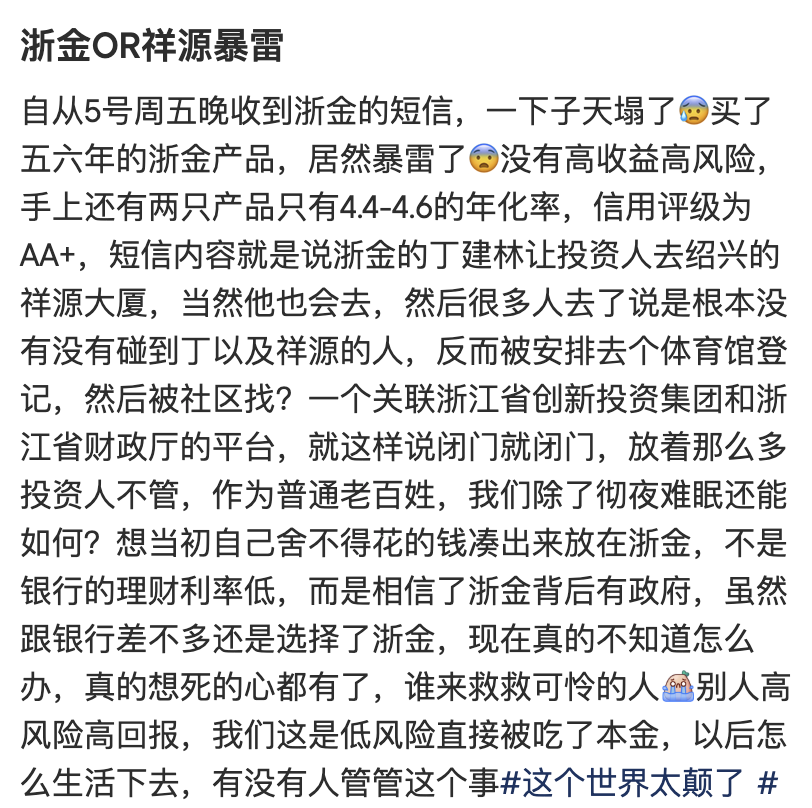 浙金OR祥源暴雷

自从5号周五晚收到浙金的短信，一下子天塌了😰买了五六年的浙金产品，居然暴雷了😨没有高收益高风险，手上还有两只产品只有4.4-4.6的年化率，信用评级为AA+，短信内容就是说浙金的丁建林让投资人去绍兴的祥源大厦，当然他也会去，然后很多人去了说是根本没有没有碰到丁以及祥源的人，反而被安排去个体育馆登记，然后被社区找？一个关联浙江省创新投资集团和浙江省财政厅的平台，就这样说闭门就闭门，放着那么多投资人不管，作为普通老百姓，我们除了彻夜难眠还能如何？想当初自己舍不得花的钱凑出来放在浙金，不是银行的理财利率低，而是相信了浙金背后有政府，虽然跟银行差不多还是选择了浙金，现在真的不知道怎么办，真的想死的心都有了，谁来救救可怜的人😭别人高风险高回报，我们这是低风险直接被吃了本金，以后怎么生活下去，有没有人管管这个事#这个世界太颠了 #